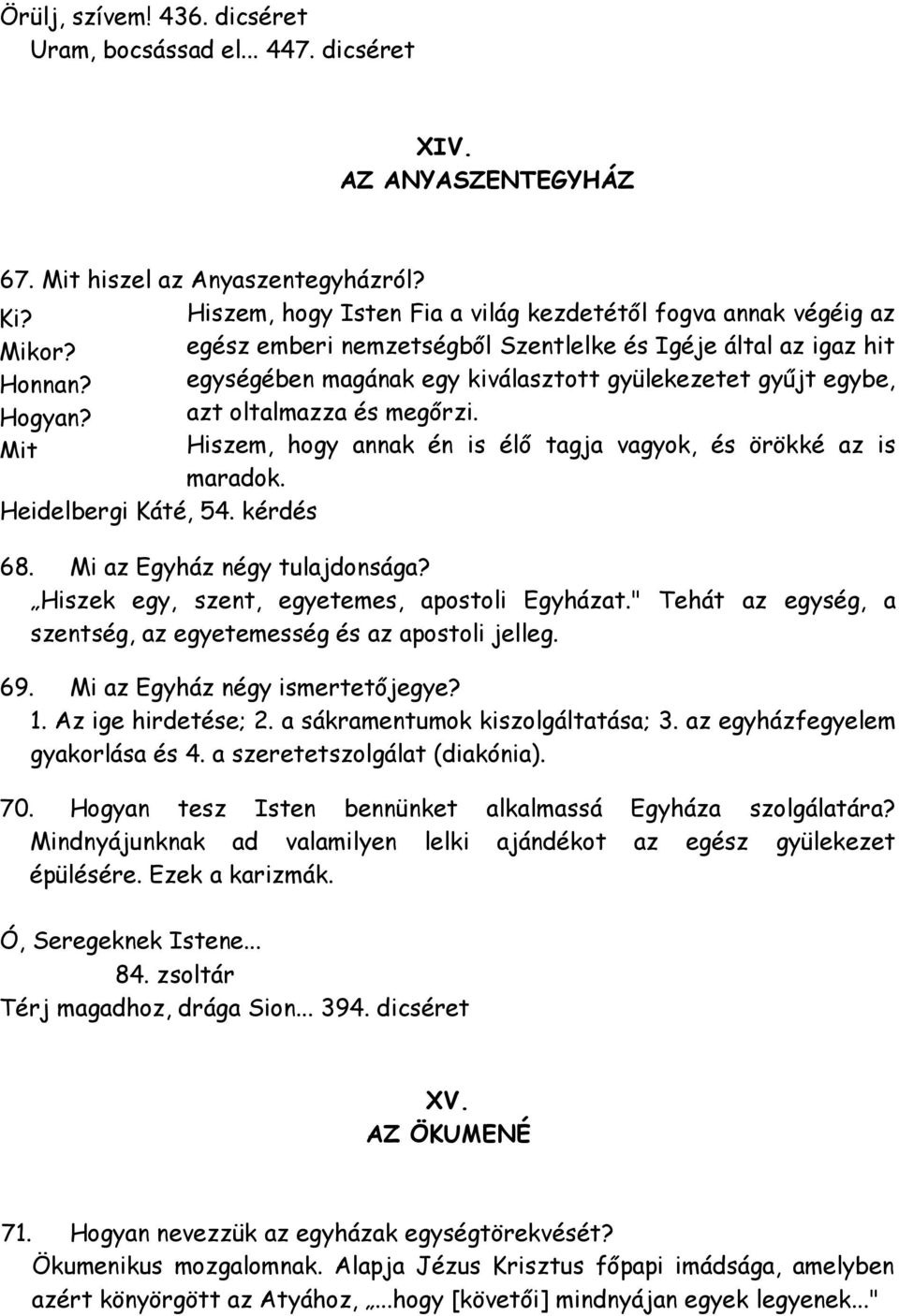 Örülj, szívem! 436. dicséret
Uram, bocsássad el... 447. dicséret

XIV.
AZ ANYASZENTEGYHÁZ

67. Mit hiszel az Anyaszentegyházról?
Ki?
Mikor?
Honnan?
Hogyan?
Mit

Hiszem, hogy Isten Fia a világ kezdetétől fogva annak végéig az egész emberi nemzetségből Szentlelke és Igéje által az igaz hit egységében magának egy kiválasztott gyülekezetet gyűjt egybe, azt oltalmazza és megőrzi.
Hiszem, hogy annak én is élő tagja vagyok, és örökké az is maradok.
Heidelbergi Káté, 54. kérdés

68. Mi az Egyház négy tulajdonsága?
„Hiszek egy, szent, egyetemes, apostoli Egyházat." Tehát az egység, a szentség, az egyetemesség és az apostoli jelleg.

69. Mi az Egyház négy ismertetőjegye?
1. Az ige hirdetése; 2. a sákramentumok kiszolgáltatása; 3. az egyházfegyelem gyakorlása és 4. a szeretetszolgálat (diakónia).

70. Hogyan tesz Isten bennünket alkalmassá Egyháza szolgálatára? Mindnyájunknak ad valamilyen lelki ajándékot az egész gyülekezet épülésére. Ezek a karizmák.

Ó, Seregeknek Istene...
84. zsoltár
Térj magadhoz, drága Sion... 394. dicséret

XV.
AZ ÖKUMENÉ

71. Hogyan nevezzük az egyházak egységtörekvését?
Ökumenikus mozgalomnak. Alapja Jézus Krisztus főpapi imádsága, amelyben azért könyörgött az Atyához, „...hogy [követői] mindnyájan egyek legyenek..."